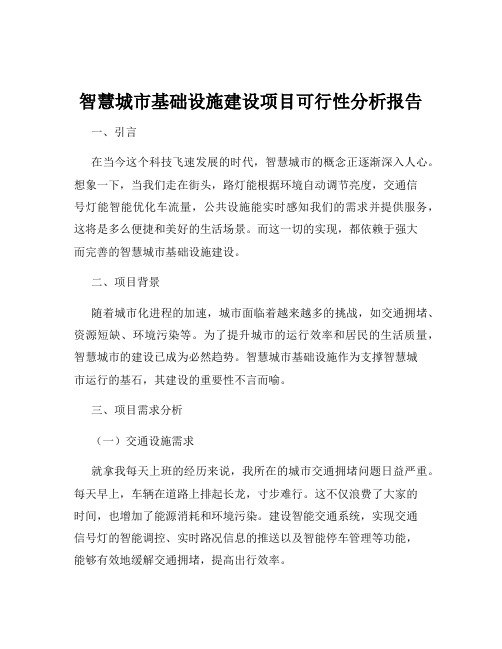 智慧城市基础设施建设项目可行性分析报告

一、引言

在当今这个科技飞速发展的时代，智慧城市的概念正逐渐深入人心。想象一下，当我们走在街头，路灯能根据环境自动调节亮度，交通信号灯能智能优化车流量，公共设施能实时感知我们的需求并提供服务，这将是多么便捷和美好的生活场景。而这一切的实现，都依赖于强大而完善的智慧城市基础设施建设。

二、项目背景

随着城市化进程的加速，城市面临着越来越多的挑战，如交通拥堵、资源短缺、环境污染等。为了提升城市的运行效率和居民的生活质量，智慧城市的建设已成为必然趋势。智慧城市基础设施作为支撑智慧城市运行的基石，其建设的重要性不言而喻。

三、项目需求分析

（一）交通设施需求

就拿我每天上班的经历来说，我所在的城市交通拥堵问题日益严重。每天早上，车辆在道路上排起长龙，寸步难行。这不仅浪费了大家的时间，也增加了能源消耗和环境污染。建设智能交通系统，实现交通信号灯的智能调控、实时路况信息的推送以及智能停车管理等功能，能够有效地缓解交通拥堵，提高出行效率。